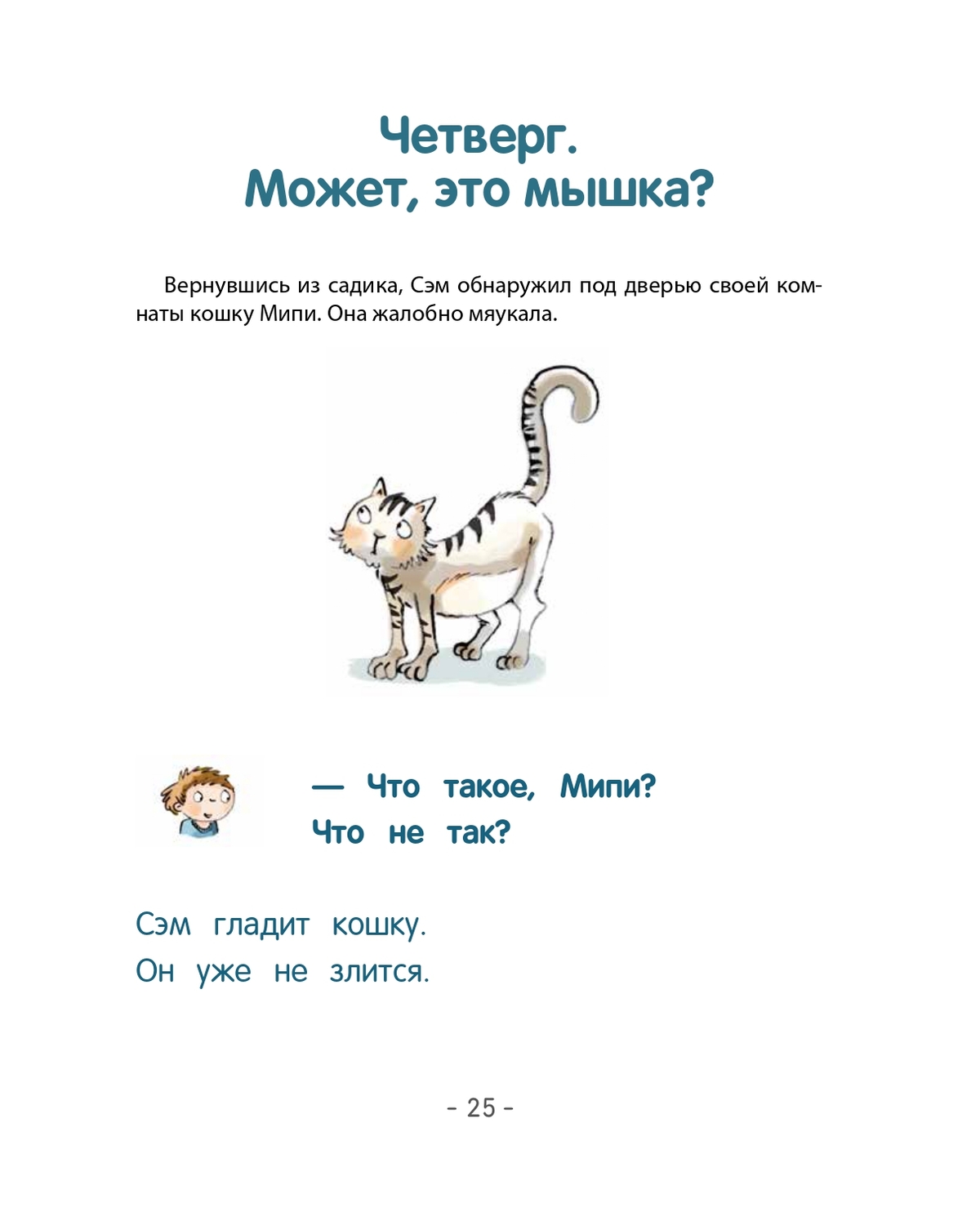 Четверг.
Может, это мышка?

Вернувшись из садика, Сэм обнаружил под дверью своей комнаты кошку Мипи. Она жалобно мяукала.

— Что такое, Мипи?
Что не так?

Сэм гладит кошку.
Он уже не злится.

- 25 -